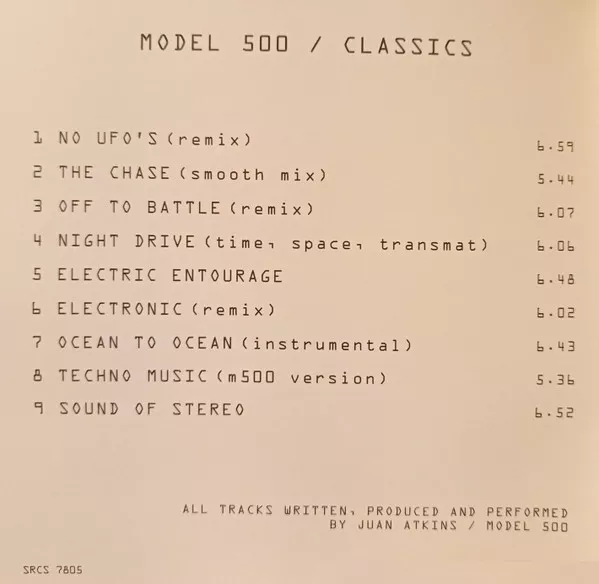 MODEL 500 / CLASSICS

1 NO UFO'S (remix) 6.59
2 THE CHASE (smooth mix) 5.44
3 OFF TO BATTLE (remix) 6.07
4 NIGHT DRIVE (time, space, transmat) 6.06
5 ELECTRIC ENTOURAGE 6.48
6 ELECTRONIC (remix) 6.02
7 OCEAN TO OCEAN (instrumental) 6.43
8 TECHNO MUSIC (m500 version) 5.36
9 SOUND OF STEREO 6.52

ALL TRACKS WRITTEN, PRODUCED AND PERFORMED
BY JUAN ATKINS / MODEL 500

SRCS 7805